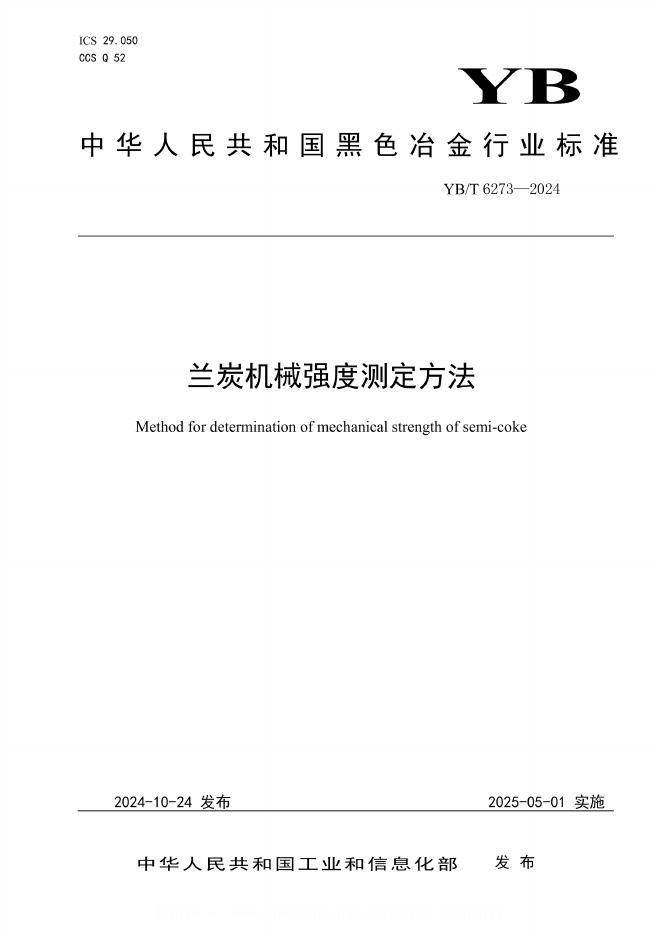 ICS 29.050
CCS Q 52

YB

中华人民共和国黑色冶金行业标准

YB/T 6273—2024

兰炭机械强度测定方法

Method for determination of mechanical strength of semi-coke

2024-10-24 发布

2025-05-01 实施

中华人民共和国工业和信息化部 发布